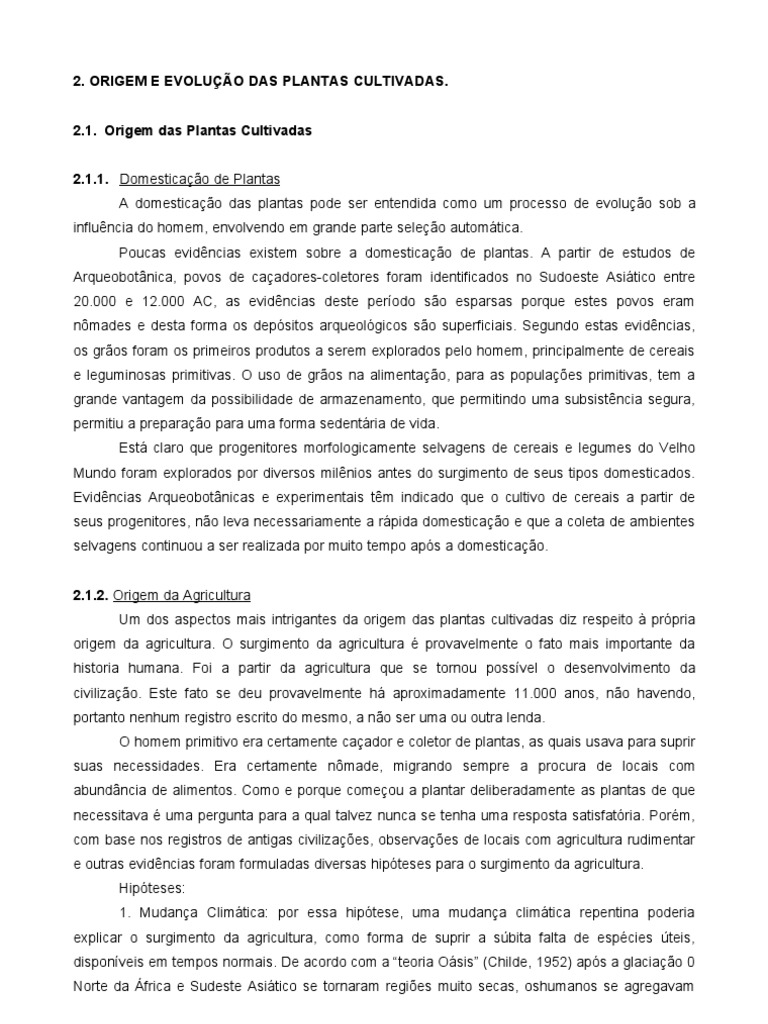 2. ORIGEM E EVOLUÇÃO DAS PLANTAS CULTIVADAS.

2.1. Origem das Plantas Cultivadas

2.1.1. Domesticação de Plantas

A domesticação das plantas pode ser entendida como um processo de evolução sob a influência do homem, envolvendo em grande parte seleção automática.

Poucas evidências existem sobre a domesticação de plantas. A partir de estudos de Arqueobotânica, povos de caçadores-coletores foram identificados no Sudoeste Asiático entre 20.000 e 12.000 AC, as evidências deste período são esparsas porque estes povos eram nômades e desta forma os depósitos arqueológicos são superficiais. Segundo estas evidências, os grãos foram os primeiros produtos a serem explorados pelo homem, principalmente de cereais e leguminosas primitivas. O uso de grãos na alimentação, para as populações primitivas, tem a grande vantagem da possibilidade de armazenamento, que permitindo uma subsistência segura, permitiu a preparação para uma forma sedentária de vida.

Está claro que progenitores morfologicamente selvagens de cereais e legumes do Velho Mundo foram explorados por diversos milênios antes do surgimento de seus tipos domesticados. Evidências Arqueobotânicas e experimentais têm indicado que o cultivo de cereais a partir de seus progenitores, não leva necessariamente a rápida domesticação e que a coleta de ambientes selvagens continuou a ser realizada por muito tempo após a domesticação.

2.1.2. Origem da Agricultura

Um dos aspectos mais intrigantes da origem das plantas cultivadas diz respeito à própria origem da agricultura. O surgimento da agricultura é provavelmente o fato mais importante da historia humana. Foi a partir da agricultura que se tornou possível o desenvolvimento da civilização. Este fato se deu provavelmente há aproximadamente 11.000 anos, não havendo, portanto nenhum registro escrito do mesmo, a não ser uma ou outra lenda.

O homem primitivo era certamente caçador e coletor de plantas, as quais usava para suprir suas necessidades. Era certamente nômade, migrando sempre a procura de locais com abundância de alimentos. Como e porque começou a plantar deliberadamente as plantas de que necessitava é uma pergunta para a qual talvez nunca se tenha uma resposta satisfatória. Porém, com base nos registros de antigas civilizações, observações de locais com agricultura rudimentar e outras evidências foram formuladas diversas hipóteses para o surgimento da agricultura.

Hipóteses:

1. Mudança Climática: por essa hipótese, uma mudança climática repentina poderia explicar o surgimento da agricultura, como forma de suprir a súbita falta de espécies úteis, disponíveis em tempos normais. De acordo com a "teoria Oásis" (Childe, 1952) após a glaciação 0 Norte da África e Sudeste Asiático se tornaram regiões muito secas, oshumanos se agregavam